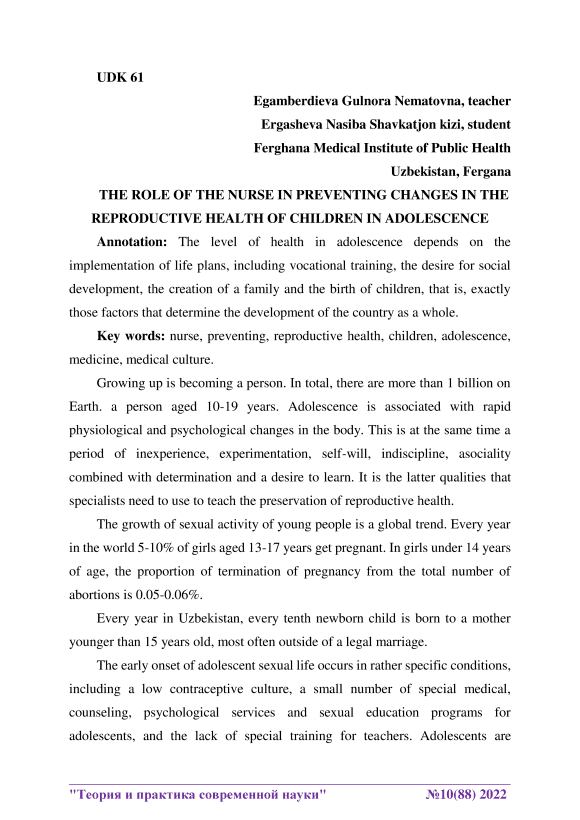 UDK 61

Egamberdieva Gulnora Nematovna, teacher
Ergasheva Nasiba Shavkatjon kizi, student
Ferghana Medical Institute of Public Health
Uzbekistan, Fergana

THE ROLE OF THE NURSE IN PREVENTING CHANGES IN THE REPRODUCTIVE HEALTH OF CHILDREN IN ADOLESCENCE

Annotation: The level of health in adolescence depends on the implementation of life plans, including vocational training, the desire for social development, the creation of a family and the birth of children, that is, exactly those factors that determine the development of the country as a whole.

Key words: nurse, preventing, reproductive health, children, adolescence, medicine, medical culture.

Growing up is becoming a person. In total, there are more than 1 billion on Earth. a person aged 10-19 years. Adolescence is associated with rapid physiological and psychological changes in the body. This is at the same time a period of inexperience, experimentation, self-will, indiscipline, asociality combined with determination and a desire to learn. It is the latter qualities that specialists need to use to teach the preservation of reproductive health.

The growth of sexual activity of young people is a global trend. Every year in the world 5-10% of girls aged 13-17 years get pregnant. In girls under 14 years of age, the proportion of termination of pregnancy from the total number of abortions is 0.05-0.06%.

Every year in Uzbekistan, every tenth newborn child is born to a mother younger than 15 years old, most often outside of a legal marriage.

The early onset of adolescent sexual life occurs in rather specific conditions, including a low contraceptive culture, a small number of special medical, counseling, psychological services and sexual education programs for adolescents, and the lack of special training for teachers. Adolescents are

"Теория и практика современной науки" №10(88) 2022